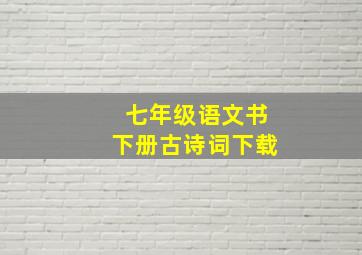 七年级语文书
下册古诗词下载